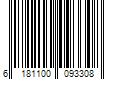 6 181100 093308